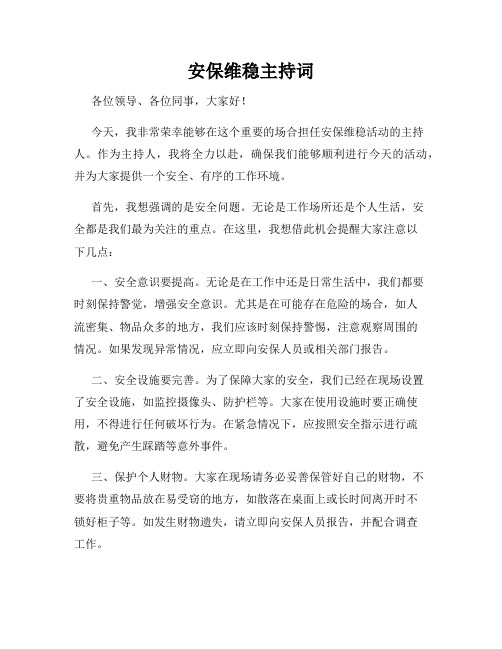 安保维稳主持词

各位领导、各位同事，大家好！

今天，我非常荣幸能够在这个重要的场合担任安保维稳活动的主持人。作为主持人，我将全力以赴，确保我们能够顺利进行今天的活动，并为大家提供一个安全、有序的工作环境。

首先，我想强调的是安全问题。无论是工作场所还是个人生活，安全都是我们最为关注的重点。在这里，我想借此机会提醒大家注意以下几点：

一、安全意识要提高。无论是在工作中还是日常生活中，我们都要时刻保持警觉，增强安全意识。尤其是在可能存在危险的场合，如人流密集、物品众多的地方，我们应该时刻保持警惕，注意观察周围的情况。如果发现异常情况，应立即向安保人员或相关部门报告。

二、安全设施要完善。为了保障大家的安全，我们已经在现场设置了安全设施，如监控摄像头、防护栏等。大家在使用设施时要正确使用，不得进行任何破坏行为。在紧急情况下，应按照安全指示进行疏散，避免产生踩踏等意外事件。

三、保护个人财物。大家在现场请务必妥善保管好自己的财物，不要将贵重物品放在易受窃的地方，如散落在桌面上或长时间离开时不锁好柜子等。如发生财物遗失，请立即向安保人员报告，并配合调查工作。